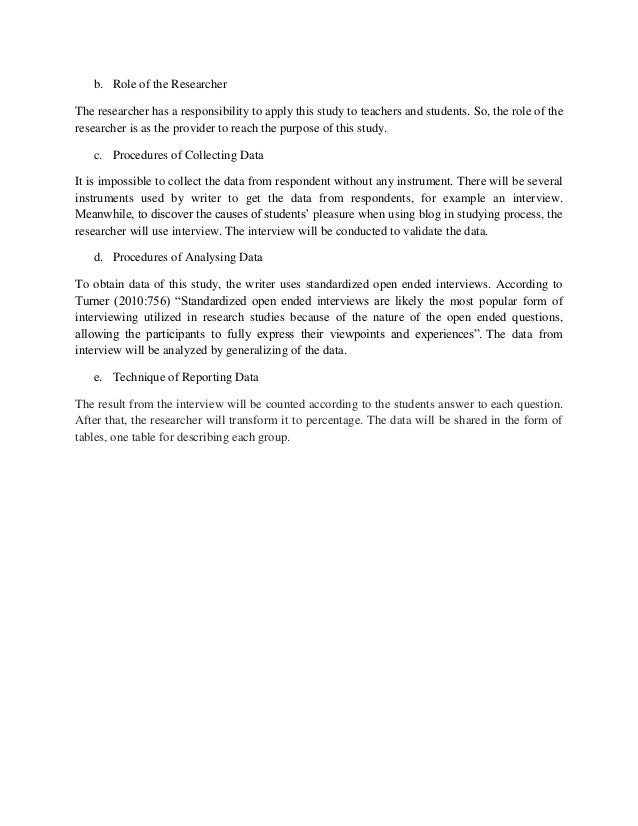 b. Role of the Researcher

The researcher has a responsibility to apply this study to teachers and students. So, the role of the researcher is as the provider to reach the purpose of this study.

c. Procedures of Collecting Data

It is impossible to collect the data from respondent without any instrument. There will be several instruments used by writer to get the data from respondents, for example an interview. Meanwhile, to discover the causes of students' pleasure when using blog in studying process, the researcher will use interview. The interview will be conducted to validate the data.

d. Procedures of Analysing Data

To obtain data of this study, the writer uses standardized open ended interviews. According to Turner (2010:756) "Standardized open ended interviews are likely the most popular form of interviewing utilized in research studies because of the nature of the open ended questions, allowing the participants to fully express their viewpoints and experiences". The data from interview will be analyzed by generalizing of the data.

e. Technique of Reporting Data

The result from the interview will be counted according to the students answer to each question. After that, the researcher will transform it to percentage. The data will be shared in the form of tables, one table for describing each group.